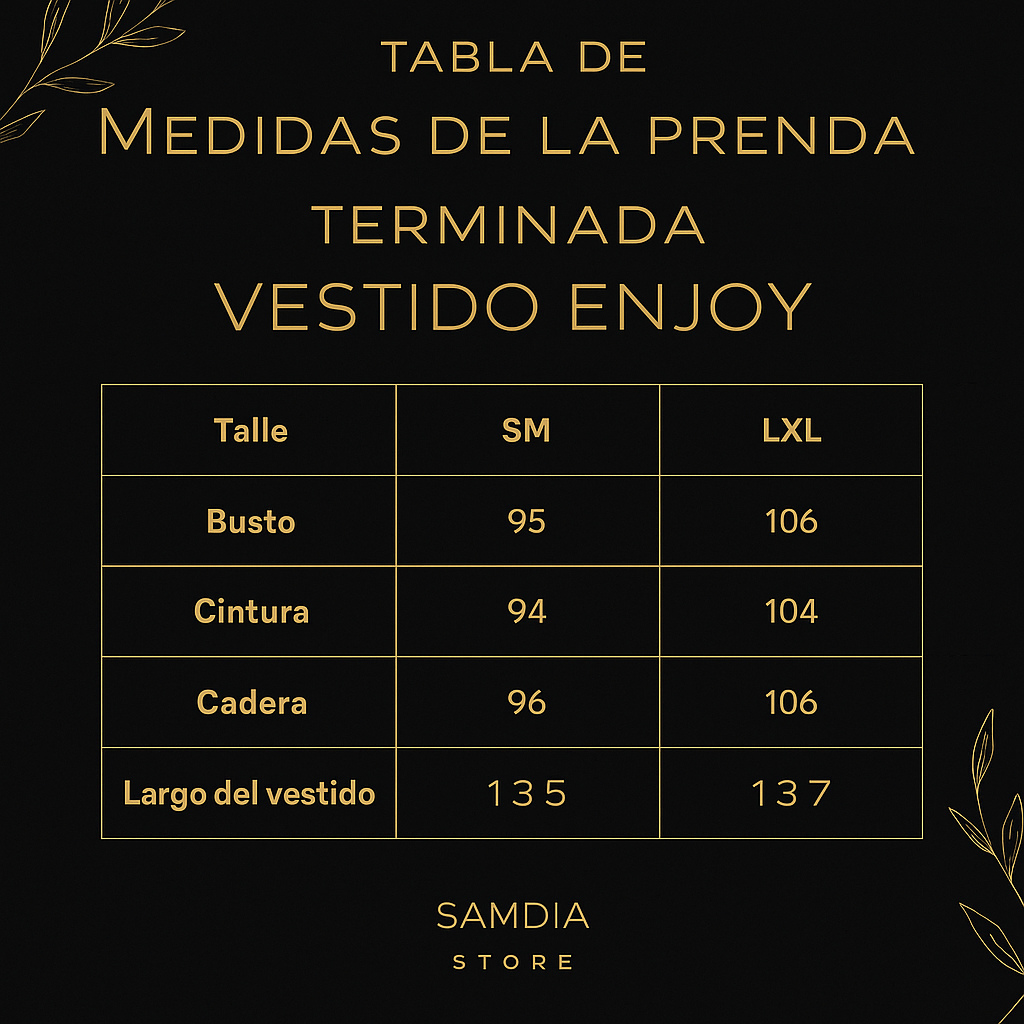 TABLA DE
MEDIDAS DE LA PRENDA
TERMINADA
VESTIDO ENJOY

| Talle | SM | LXL |
|---|---|---|
| Busto | 95 | 106 |
| Cintura | 94 | 104 |
| Cadera | 96 | 106 |
| Largo del vestido | 135 | 137 |

SAMDIA
STORE